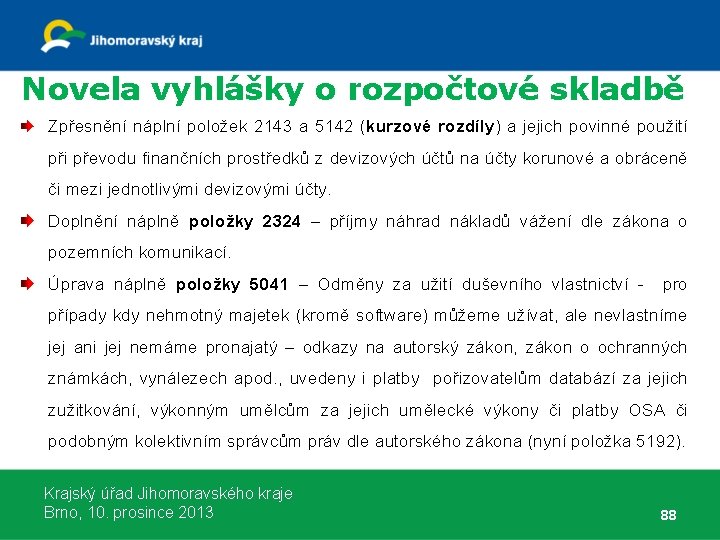 Jihomoravský kraj

Novela vyhlášky o rozpočtové skladbě

Zpřesnění náplní položek 2143 a 5142 (kurzové rozdíly) a jejich povinné použití při převodu finančních prostředků z devizových účtů na účty korunové a obráceně či mezi jednotlivými devizovými účty.

Doplnění náplně položky 2324 – příjmy náhrad nákladů vážení dle zákona o pozemních komunikací.

Úprava náplně položky 5041 – Odměny za užití duševního vlastnictví - pro případy kdy nehmotný majetek (kromě software) můžeme užívat, ale nevlastníme jej ani jej nemáme pronajatý – odkazy na autorský zákon, zákon o ochranných známkách, vynálezech apod., uvedeny i platby pořizovatelům databází za jejich zužitkování, výkonným umělcům za jejich umělecké výkony či platby OSA či podobným kolektivním správcům práv dle autorského zákona (nyní položka 5192).

Krajský úřad Jihomoravského kraje
Brno, 10. prosince 2013

88